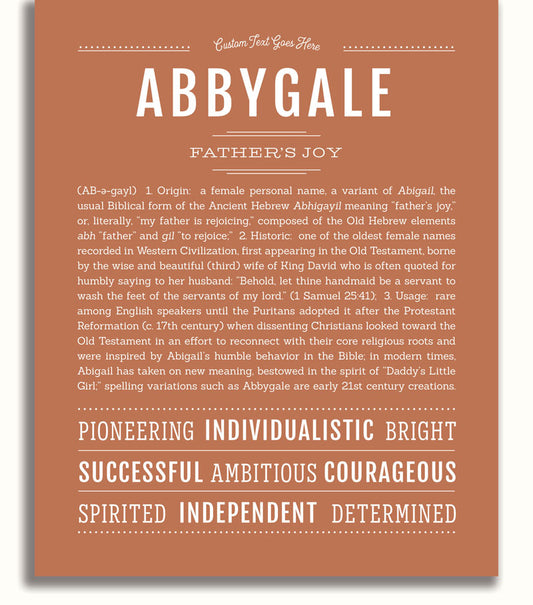 Custom Text Goes Here

ABBYGALE

FATHER'S JOY

(AB-ə-gayl) 1. Origin: a female personal name, a variant of Abigail, the usual Biblical form of the Ancient Hebrew Abhigayil meaning "father's joy," or, literally, "my father is rejoicing," composed of the Old Hebrew elements abh "father" and gil "to rejoice;" 2. Historic: one of the oldest female names recorded in Western Civilization, first appearing in the Old Testament, borne by the wise and beautiful (third) wife of King David who is often quoted for humbly saying to her husband: "Behold, let thine handmaid be a servant to wash the feet of the servants of my lord." (1 Samuel 25:41); 3. Usage: rare among English speakers until the Puritans adopted it after the Protestant Reformation (c. 17th century) when dissenting Christians looked toward the Old Testament in an effort to reconnect with their core religious roots and were inspired by Abigail's humble behavior in the Bible; in modern times, Abigail has taken on new meaning, bestowed in the spirit of "Daddy's Little Girl;" spelling variations such as Abbygale are early 21st century creations.

PIONEERING INDIVIDUALISTIC BRIGHT

SUCCESSFUL AMBITIOUS COURAGEOUS

SPIRITED INDEPENDENT DETERMINED